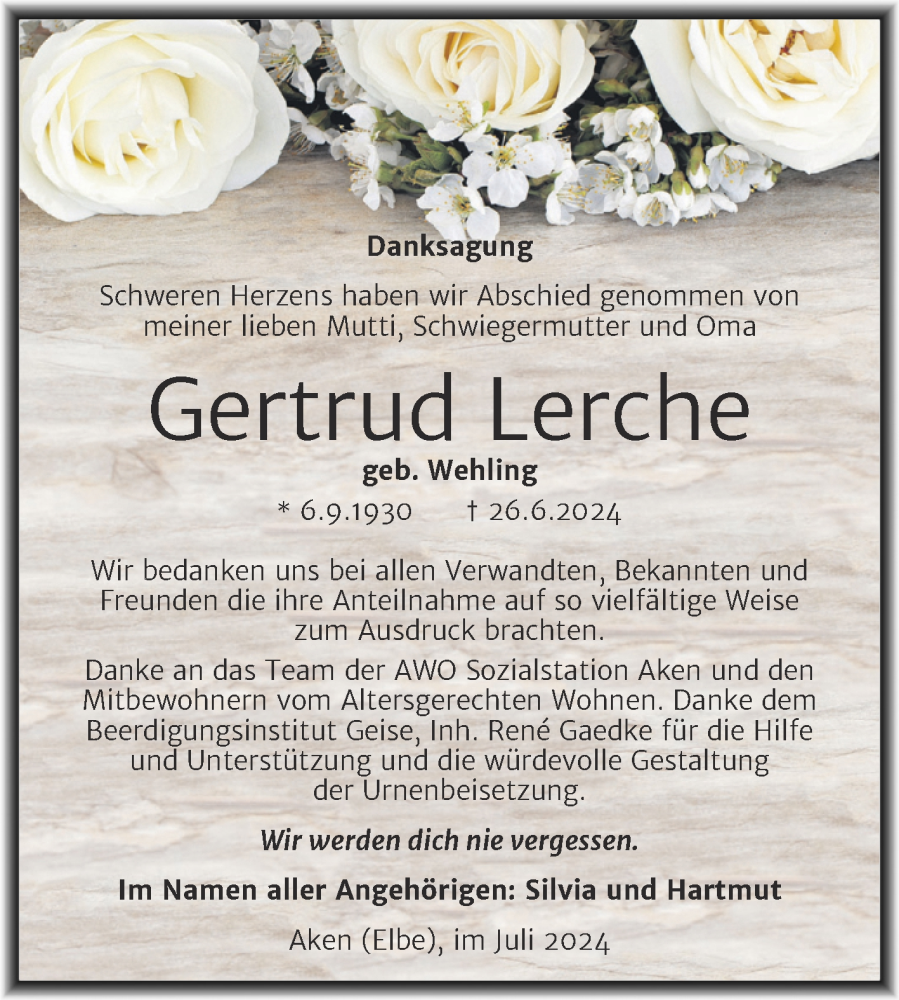 Danksagung

Schweren Herzens haben wir Abschied genommen von meiner lieben Mutti, Schwiegermutter und Oma

Gertrud Lerche

geb. Wehling

* 6.9.1930 † 26.6.2024

Wir bedanken uns bei allen Verwandten, Bekannten und Freunden die ihre Anteilnahme auf so vielfältige Weise zum Ausdruck brachten.

Danke an das Team der AWO Sozialstation Aken und den Mitbewohnern vom Altersgerechten Wohnen. Danke dem Beerdigungsinstitut Geise, Inh. René Gaedke für die Hilfe und Unterstützung und die würdevolle Gestaltung der Urnenbeisetzung.

Wir werden dich nie vergessen.

Im Namen aller Angehörigen: Silvia und Hartmut

Aken (Elbe), im Juli 2024